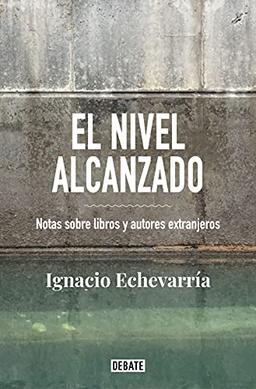 EL NIVEL ALCANZADO

Notas sobre libros y autores extranjeros

Ignacio Echevarría

DEBATE